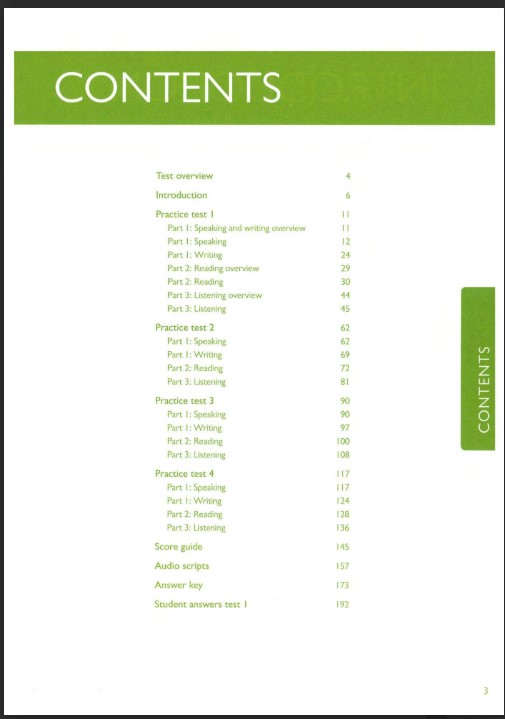 CONTENTS

| | |
|---|---|
| Test overview | 4 |
| Introduction | 6 |
| Practice test 1 | 11 |
| Part 1: Speaking and writing overview | 11 |
| Part 1: Speaking | 12 |
| Part 1: Writing | 24 |
| Part 2: Reading overview | 29 |
| Part 2: Reading | 30 |
| Part 3: Listening overview | 44 |
| Part 3: Listening | 45 |
| Practice test 2 | 62 |
| Part 1: Speaking | 62 |
| Part 1: Writing | 69 |
| Part 2: Reading | 72 |
| Part 3: Listening | 81 |
| Practice test 3 | 90 |
| Part 1: Speaking | 90 |
| Part 1: Writing | 97 |
| Part 2: Reading | 100 |
| Part 3: Listening | 108 |
| Practice test 4 | 117 |
| Part 1: Speaking | 117 |
| Part 1: Writing | 124 |
| Part 2: Reading | 128 |
| Part 3: Listening | 136 |
| Score guide | 145 |
| Audio scripts | 157 |
| Answer key | 173 |
| Student answers test 1 | 192 |

CONTENTS

3